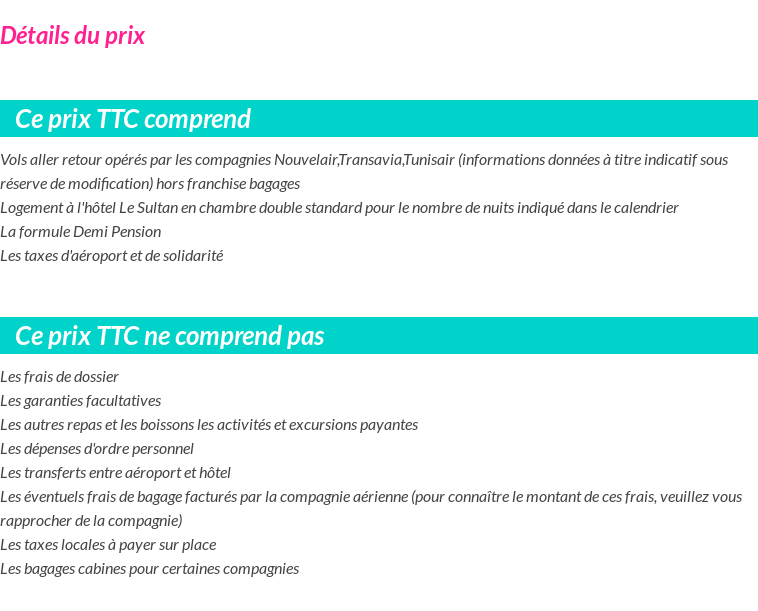 Détails du prix

Ce prix TTC comprend

Vols aller retour opérés par les compagnies Nouvelair,Transavia,Tunisair (informations données à titre indicatif sous réserve de modification) hors franchise bagages
Logement à l'hôtel Le Sultan en chambre double standard pour le nombre de nuits indiqué dans le calendrier
La formule Demi Pension
Les taxes d'aéroport et de solidarité

Ce prix TTC ne comprend pas

Les frais de dossier
Les garanties facultatives
Les autres repas et les boissons les activités et excursions payantes
Les dépenses d'ordre personnel
Les transferts entre aéroport et hôtel
Les éventuels frais de bagage facturés par la compagnie aérienne (pour connaître le montant de ces frais, veuillez vous rapprocher de la compagnie)
Les taxes locales à payer sur place
Les bagages cabines pour certaines compagnies